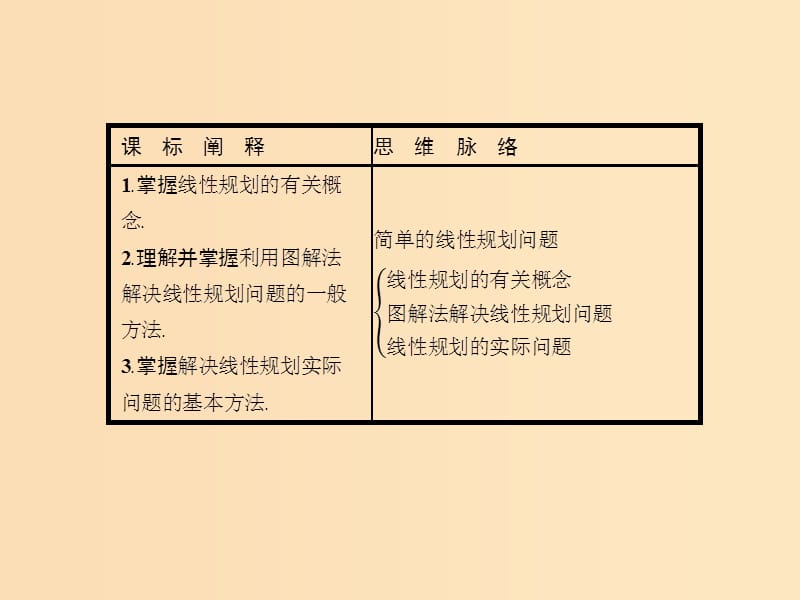 | 课 标 阐 释 | 思 维 脉 络 |
|---|---|
| 1.掌握线性规划的有关概念. 2.理解并掌握利用图解法解决线性规划问题的一般方法. 3.掌握解决线性规划实际问题的基本方法. | 简单的线性规划问题 线性规划的有关概念 图解法解决线性规划问题 线性规划的实际问题 |